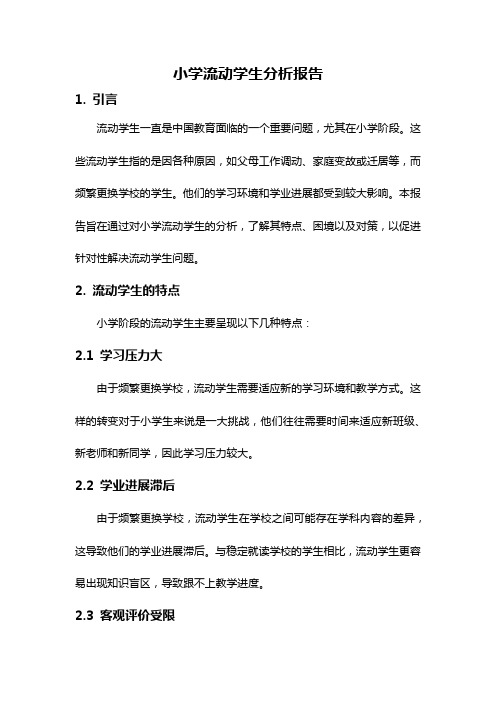 小学流动学生分析报告

1. 引言

流动学生一直是中国教育面临的一个重要问题，尤其在小学阶段。这些流动学生指的是因各种原因，如父母工作调动、家庭变故或迁居等，而频繁更换学校的学生。他们的学习环境和学业进展都受到较大影响。本报告旨在通过对小学流动学生的分析，了解其特点、困境以及对策，以促进针对性解决流动学生问题。

2. 流动学生的特点

小学阶段的流动学生主要呈现以下几种特点：

2.1 学习压力大

由于频繁更换学校，流动学生需要适应新的学习环境和教学方式。这样的转变对于小学生来说是一大挑战，他们往往需要时间来适应新班级、新老师和新同学，因此学习压力较大。

2.2 学业进展滞后

由于频繁更换学校，流动学生在学校之间可能存在学科内容的差异，这导致他们的学业进展滞后。与稳定就读学校的学生相比，流动学生更容易出现知识盲区，导致跟不上教学进度。

2.3 客观评价受限